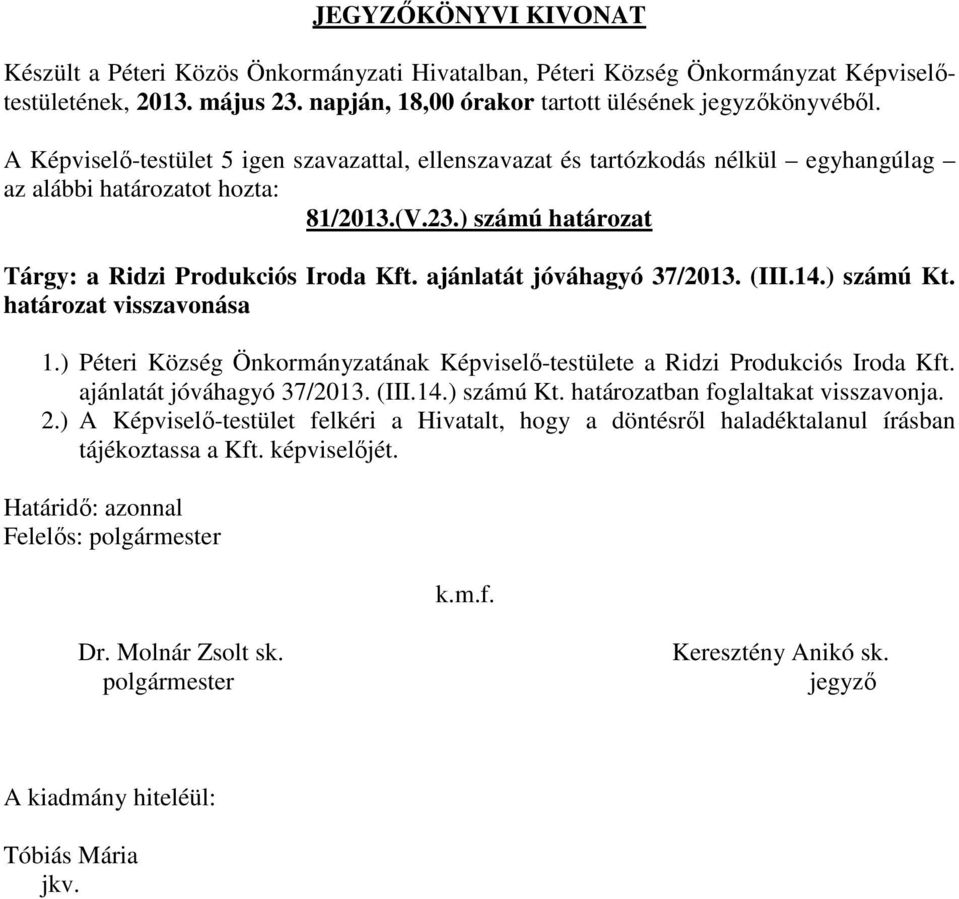 JEGYZŐKÖNYVI KIVONAT

Készült a Péteri Közös Önkormányzati Hivatalban, Péteri Község Önkormányzat Képviselő-testületének, 2013. május 23. napján, 18,00 órakor tartott ülésének jegyzőkönyvéből.

A Képviselő-testület 5 igen szavazattal, ellenszavazat és tartózkodás nélkül – egyhangúlag – az alábbi határozatot hozta:

81/2013.(V.23.) számú határozat

Tárgy: a Ridzi Produkciós Iroda Kft. ajánlatát jóváhagyó 37/2013. (III.14.) számú Kt. határozat visszavonása

1.) Péteri Község Önkormányzatának Képviselő-testülete a Ridzi Produkciós Iroda Kft. ajánlatát jóváhagyó 37/2013. (III.14.) számú Kt. határozatban foglaltakat visszavonja.
2.) A Képviselő-testület felkéri a Hivatalt, hogy a döntésről haladéktalanul írásban tájékoztassa a Kft. képviselőjét.

Határidő: azonnal
Felelős: polgármester

k.m.f.

Dr. Molnár Zsolt sk.
polgármester

Keresztény Anikó sk.
jegyző

A kiadmány hiteléül:

Tóbiás Mária
jkv.